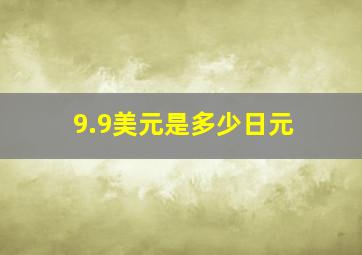 9.9美元是多少日元